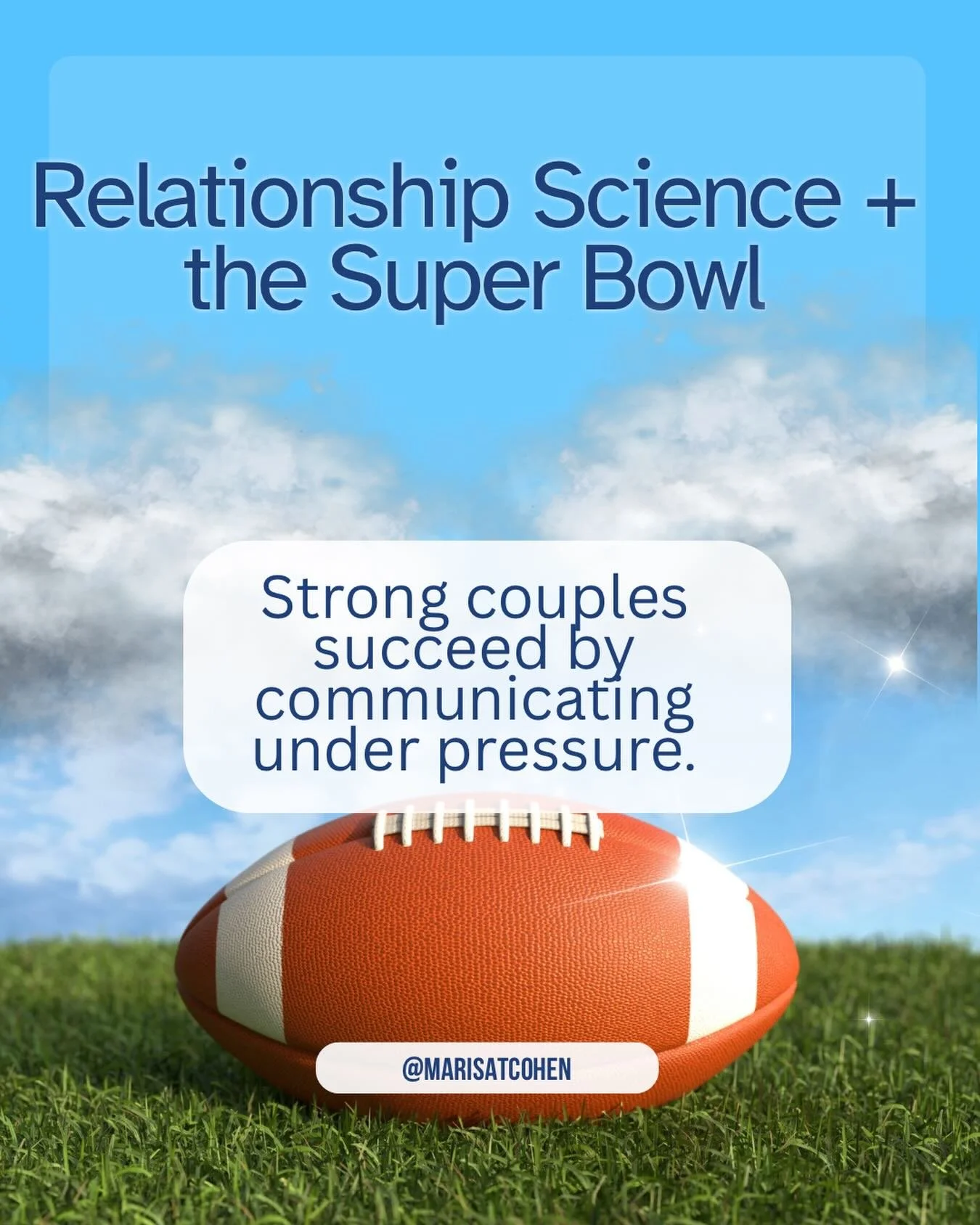 Relationship Science + the Super Bowl

Strong couples succeed by communicating under pressure.

@MARISATCOHEN